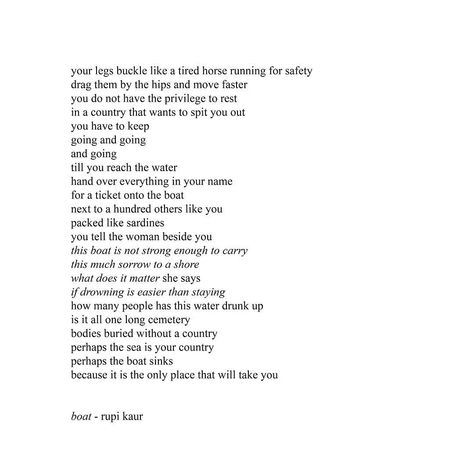 your legs buckle like a tired horse running for safety
drag them by the hips and move faster
you do not have the privilege to rest
in a country that wants to spit you out
you have to keep
going and going
and going
till you reach the water
hand over everything in your name
for a ticket onto the boat
next to a hundred others like you
packed like sardines
you tell the woman beside you
this boat is not strong enough to carry
this much sorrow to a shore
what does it matter she says
if drowning is easier than staying
how many people has this water drunk up
is it all one long cemetery
bodies buried without a country
perhaps the sea is your country
perhaps the boat sinks
because it is the only place that will take you

boat - rupi kaur